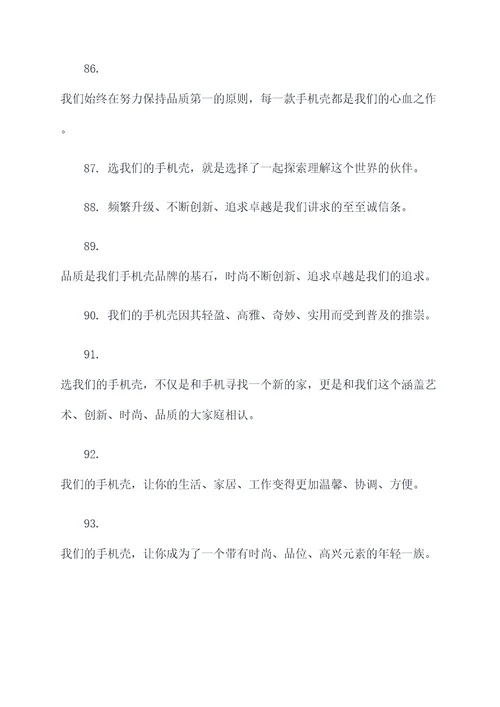 86.

我们始终在努力保持品质第一的原则，每一款手机壳都是我们的心血之作。

87. 选我们的手机壳，就是选择了一起探索理解这个世界的伙伴。

88. 频繁升级、不断创新、追求卓越是我们讲求的至至诚信条。

89.

品质是我们手机壳品牌的基石，时尚不断创新、追求卓越是我们的追求。

90. 我们的手机壳因其轻盈、高雅、奇妙、实用而受到普及的推崇。

91.

选我们的手机壳，不仅是和手机寻找一个新的家，更是和我们这个涵盖艺术、创新、时尚、品质的大家庭相认。

92.

我们的手机壳，让你的生活、家居、工作变得更加温馨、协调、方便。

93.

我们的手机壳，让你成为了一个带有时尚、品位、高兴元素的年轻一族。